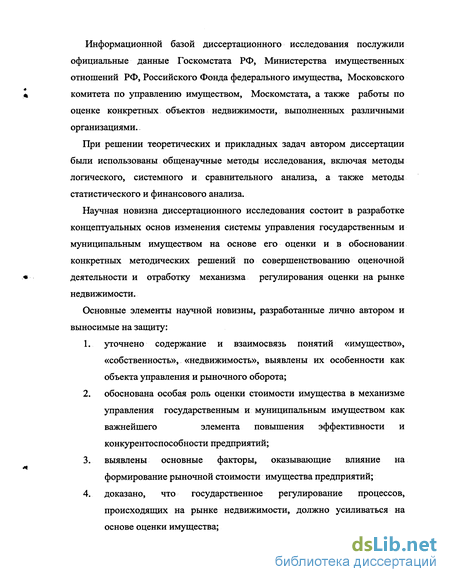 Информационной базой диссертационного исследования послужили официальные данные Госкомстата РФ, Министерства имущественных отношений РФ, Российского Фонда федерального имущества, Московского комитета по управлению имуществом, Москомстата, а также работы по оценке конкретных объектов недвижимости, выполненных различными организациями.

При решении теоретических и прикладных задач автором диссертации были использованы общенаучные методы исследования, включая методы логического, системного и сравнительного анализа, а также методы статистического и финансового анализа.

Научная новизна диссертационного исследования состоит в разработке концептуальных основ изменения системы управления государственным и муниципальным имуществом на основе его оценки и в обосновании конкретных методических решений по совершенствованию оценочной деятельности и отработку механизма регулирования оценки на рынке недвижимости.

Основные элементы научной новизны, разработанные лично автором и выносимые на защиту:

1. уточнено содержание и взаимосвязь понятий «имущество», «собственность», «недвижимость», выявлены их особенности как объекта управления и рыночного оборота;

2. обоснована особая роль оценки стоимости имущества в механизме управления государственным и муниципальным имуществом как важнейшего элемента повышения эффективности и конкурентоспособности предприятий;

3. выявлены основные факторы, оказывающие влияние на формирование рыночной стоимости имущества предприятий;

4. доказано, что государственное регулирование процессов, происходящих на рынке недвижимости, должно усиливаться на основе оценки имущества;

dsLib.net
библиотека диссертаций